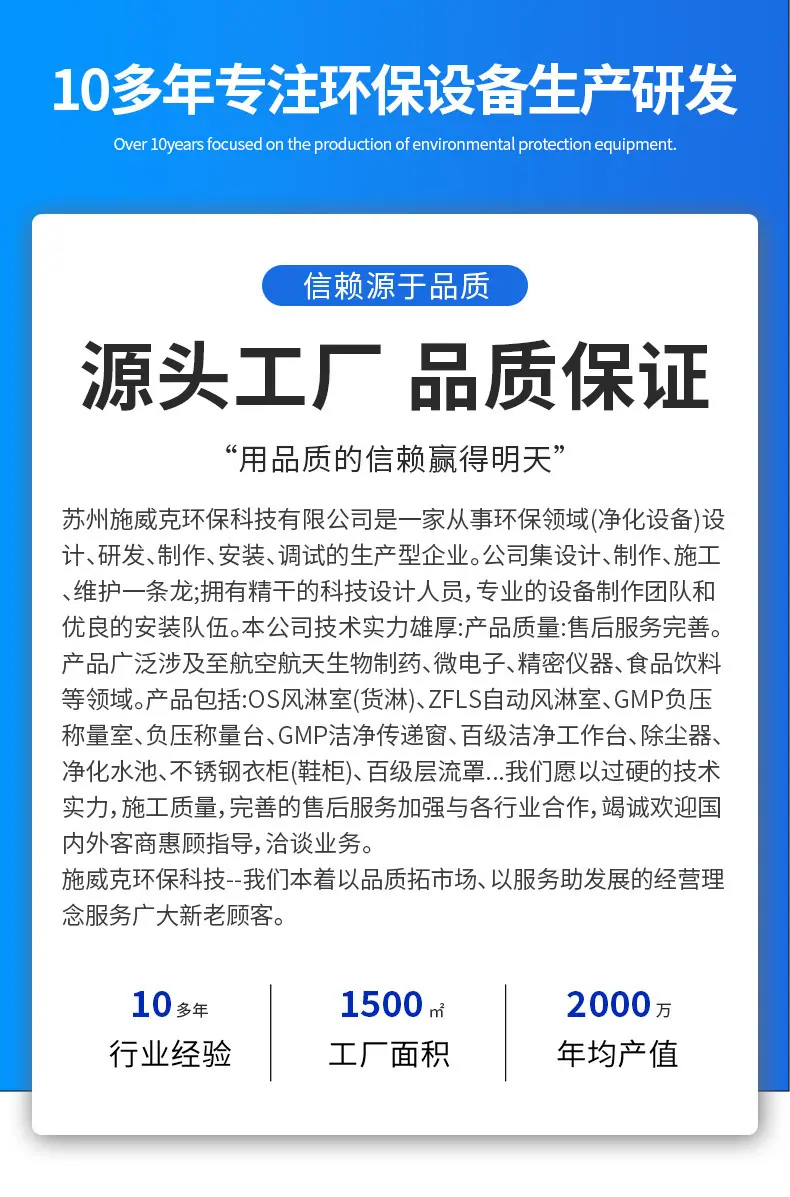 10多年专注环保设备生产研发

Over 10years focused on the production of environmental protection equipment.

信赖源于品质

源头工厂 品质保证

“用品质的信赖赢得明天”

苏州施威克环保科技有限公司是一家从事环保领域(净化设备)设计、研发、制作、安装、调试的生产型企业。公司集设计、制作、施工、维护一条龙;拥有精干的科技设计人员,专业的设备制作团队和优良的安装队伍。本公司技术实力雄厚:产品质量:售后服务完善。产品广泛涉及至航空航天生物制药、微电子、精密仪器、食品饮料等领域。产品包括:OS风淋室(货淋)、ZFLS自动风淋室、GMP负压称量室、负压称量台、GMP洁净传递窗、百级洁净工作台、除尘器、净化水池、不锈钢衣柜(鞋柜)、百级层流罩...我们愿以过硬的技术实力,施工质量,完善的售后服务加强与各行业合作,竭诚欢迎国内外客商惠顾指导,洽谈业务。

施威克环保科技--我们本着以品质拓市场、以服务助发展的经营理念服务广大新老顾客。

10多年
行业经验

1500㎡
工厂面积

2000万
年均产值